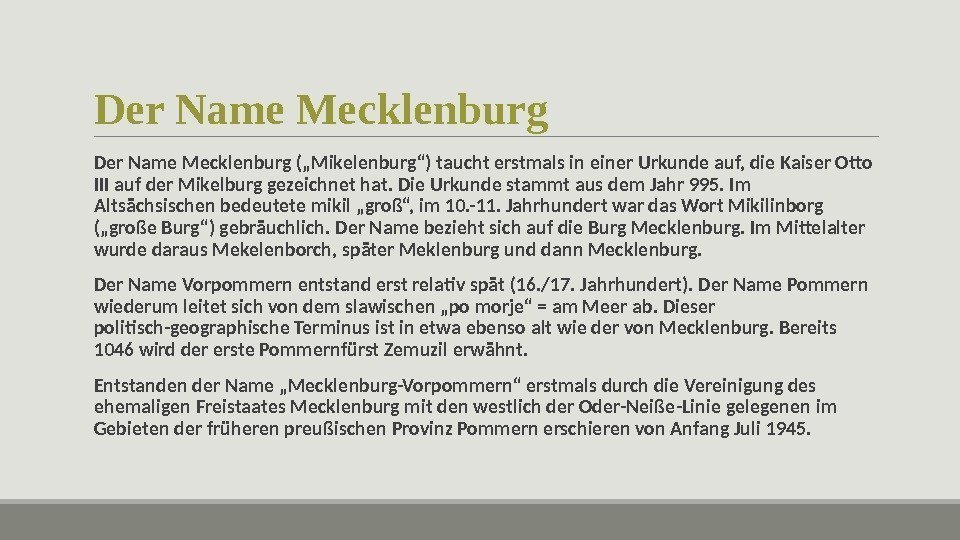 Der Name Mecklenburg

Der Name Mecklenburg („Mikelenburg“) taucht erstmals in einer Urkunde auf, die Kaiser Otto III auf der Mikelburg gezeichnet hat. Die Urkunde stammt aus dem Jahr 995. Im Altsächsischen bedeutete mikil „groß“, im 10.-11. Jahrhundert war das Wort Mikilinborg („große Burg“) gebräuchlich. Der Name bezieht sich auf die Burg Mecklenburg. Im Mittelalter wurde daraus Mekelenborch, später Meklenburg und dann Mecklenburg.

Der Name Vorpommern entstand erst relativ spät (16./17. Jahrhundert). Der Name Pommern wiederum leitet sich von dem slawischen „po morje“ = am Meer ab. Dieser politisch-geographische Terminus ist in etwa ebenso alt wie der von Mecklenburg. Bereits 1046 wird der erste Pommernfürst Zemuzil erwähnt.

Entstanden der Name „Mecklenburg-Vorpommern“ erstmals durch die Vereinigung des ehemaligen Freistaates Mecklenburg mit den westlich der Oder-Neiße-Linie gelegenen im Gebieten der früheren preußischen Provinz Pommern erschieren von Anfang Juli 1945.